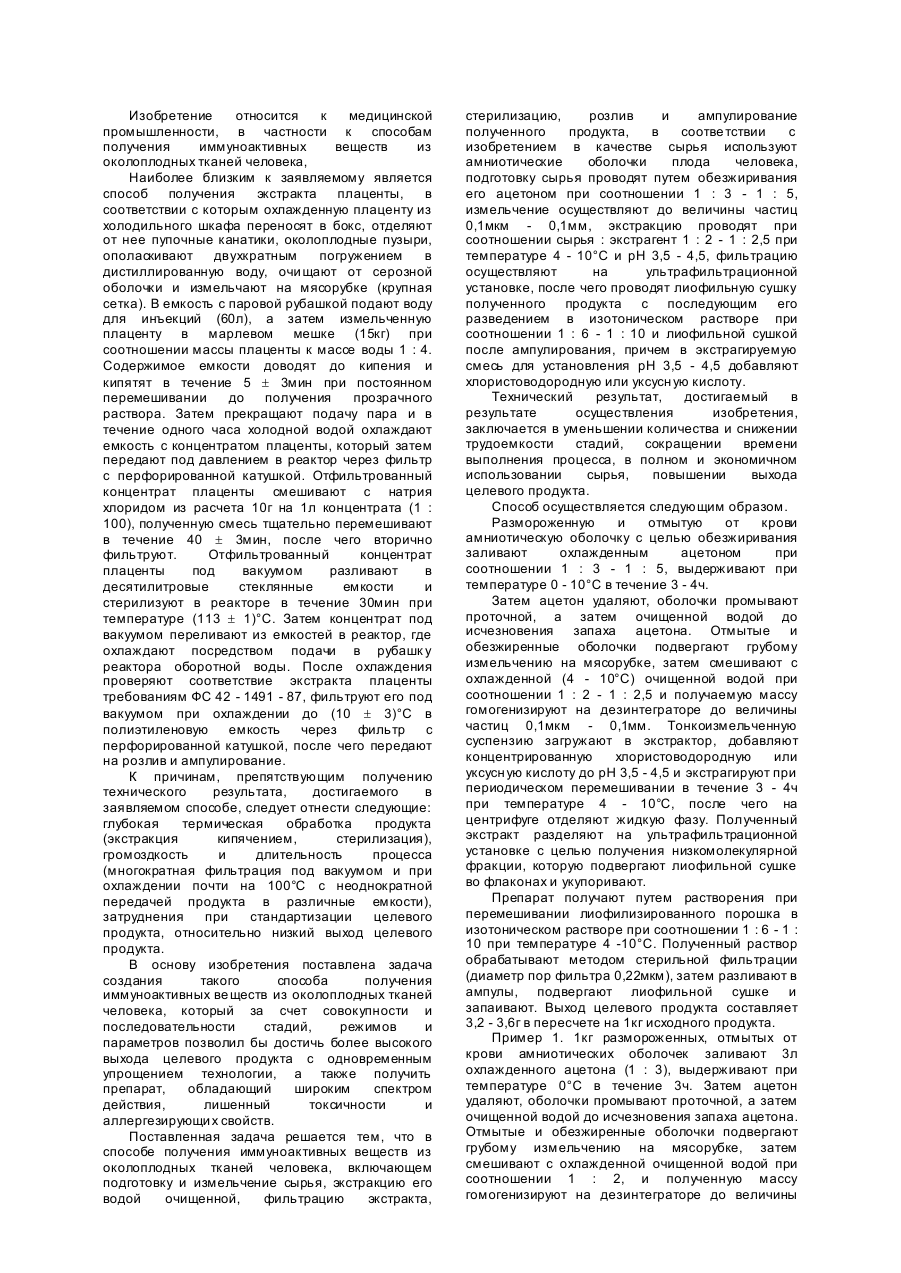 Изобретение относится к медицинской промышленности, в частности к способам получения иммуноактивных веществ из околоплодных тканей человека,

Наиболее близким к заявляемому является способ получения экстракта плаценты, в соответствии с которым охлажденную плаценту из холодильного шкафа переносят в бокс, отделяют от нее пупочные канатики, околоплодные пузыри, ополаскивают двухкратным погружением в дистиллированную воду, очищают от серозной оболочки и измельчают на мясорубке (крупная сетка). В емкость с паровой рубашкой подают воду для инъекций (60л), а затем измельченную плаценту в марлевом мешке (15кг) при соотношении массы плаценты к массе воды 1 : 4. Содержимое емкости доводят до кипения и кипятят в течение 5 ± 3мин при постоянном перемешивании до получения прозрачного раствора. Затем прекращают подачу пара и в течение одного часа холодной водой охлаждают емкость с концентратом плаценты, который затем передают под давлением в реактор через фильтр с перфорированной катушкой. Отфильтрованный концентрат плаценты смешивают с натрия хлоридом из расчета 10г на 1л концентрата (1 : 100), полученную смесь тщательно перемешивают в течение 40 ± 3мин, после чего вторично фильтруют. Отфильтрованный концентрат плаценты под вакуумом разливают в десятилитровые стеклянные емкости и стерилизуют в реакторе в течение 30мин при температуре (113 ± 1)°С. Затем концентрат под вакуумом переливают из емкостей в реактор, где охлаждают посредством подачи в рубашку реактора оборотной воды. После охлаждения проверяют соответствие экстракта плаценты требованиям ФС 42 - 1491 - 87, фильтруют его под вакуумом при охлаждении до (10 ± 3)°С в полиэтиленовую емкость через фильтр с перфорированной катушкой, после чего передают на розлив и ампулирование.

К причинам, препятствующим получению технического результата, достигаемого в заявляемом способе, следует отнести следующие: глубокая термическая обработка продукта (экстракция кипячением, стерилизация), громоздкость и длительность процесса (многократная фильтрация под вакуумом и при охлаждении почти на 100°С с неоднократной передачей продукта в различные емкости), затруднения при стандартизации целевого продукта, относительно низкий выход целевого продукта.

В основу изобретения поставлена задача создания такого способа получения иммуноактивных веществ из околоплодных тканей человека, который за счет совокупности и последовательности стадий, режимов и параметров позволил бы достичь более высокого выхода целевого продукта с одновременным упрощением технологии, а также получить препарат, обладающий широким спектром действия, лишенный токсичности и аллергезирующих свойств.

Поставленная задача решается тем, что в способе получения иммуноактивных веществ из околоплодных тканей человека, включающем подготовку и измельчение сырья, экстракцию его водой очищенной, фильтрацию экстракта, стерилизацию, розлив и ампулирование полученного продукта, в соответствии с изобретением в качестве сырья используют амниотические оболочки плода человека, подготовку сырья проводят путем обезжиривания его ацетоном при соотношении 1 : 3 - 1 : 5, измельчение осуществляют до величины частиц 0,1мкм - 0,1мм, экстракцию проводят при соотношении сырья : экстрагент 1 : 2 - 1 : 2,5 при температуре 4 - 10°С и рН 3,5 - 4,5, фильтрацию осуществляют на ультрафильтрационной установке, после чего проводят лиофильную сушку полученного продукта с последующим его разведением в изотоническом растворе при соотношении 1 : 6 - 1 : 10 и лиофильной сушкой после ампулирования, причем в экстрагируемую смесь для установления рН 3,5 - 4,5 добавляют хлористоводородную или уксусную кислоту.

Технический результат, достигаемый в результате осуществления изобретения, заключается в уменьшении количества и снижении трудоемкости стадий, сокращении времени выполнения процесса, в полном и экономичном использовании сырья, повышении выхода целевого продукта.

Способ осуществляется следующим образом.

Размороженную и отмытую от крови амниотическую оболочку с целью обезжиривания заливают охлажденным ацетоном при соотношении 1 : 3 - 1 : 5, выдерживают при температуре 0 - 10°С в течение 3 - 4ч.

Затем ацетон удаляют, оболочки промывают проточной, а затем очищенной водой до исчезновения запаха ацетона. Отмытые и обезжиренные оболочки подвергают грубому измельчению на мясорубке, затем смешивают с охлажденной (4 - 10°С) очищенной водой при соотношении 1 : 2 - 1 : 2,5 и получаемую массу гомогенизируют на дезинтеграторе до величины частиц 0,1мкм - 0,1мм. Тонкоизмельченную суспензию загружают в экстрактор, добавляют концентрированную хлористоводородную или уксусную кислоту до рН 3,5 - 4,5 и экстрагируют при периодическом перемешивании в течение 3 - 4ч при температуре 4 - 10°С, после чего на центрифуге отделяют жидкую фазу. Полученный экстракт разделяют на ультрафильтрационной установке с целью получения низкомолекулярной фракции, которую подвергают лиофильной сушке во флаконах и укупоривают.

Препарат получают путем растворения при перемешивании лиофилизированного порошка в изотоническом растворе при соотношении 1 : 6 - 1 : 10 при температуре 4 -10°С. Полученный раствор обрабатывают методом стерильной фильтрации (диаметр пор фильтра 0,22мкм), затем разливают в ампулы, подвергают лиофильной сушке и запаивают. Выход целевого продукта составляет 3,2 - 3,6г в пересчете на 1кг исходного продукта.

Пример 1. 1кг размороженных, отмытых от крови амниотических оболочек заливают 3л охлажденного ацетона (1 : 3), выдерживают при температуре 0°С в течение 3ч. Затем ацетон удаляют, оболочки промывают проточной, а затем очищенной водой до исчезновения запаха ацетона. Отмытые и обезжиренные оболочки подвергают грубому измельчению на мясорубке, затем смешивают с охлажденной очищенной водой при соотношении 1 : 2, и полученную массу гомогенизируют на дезинтеграторе до величины